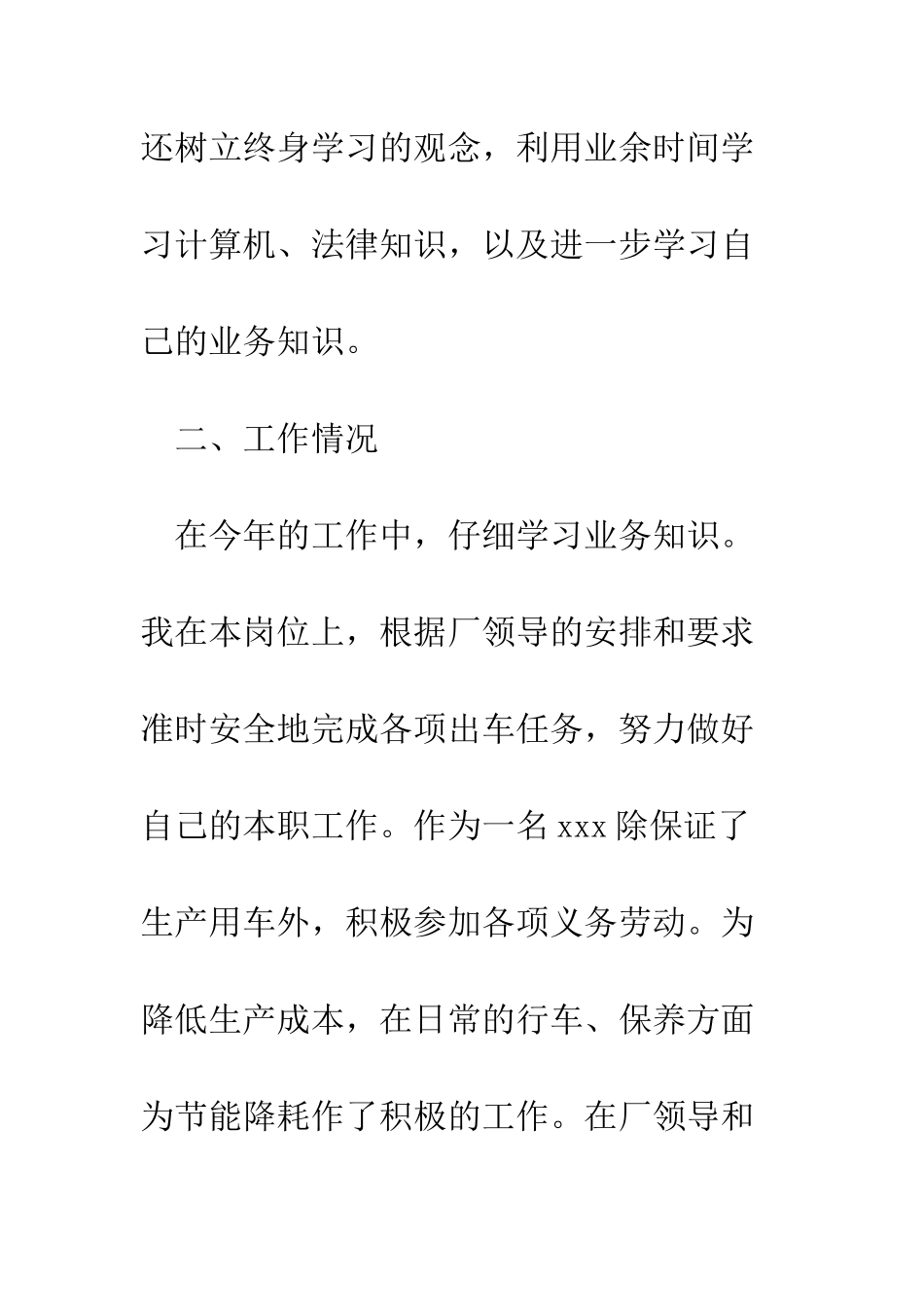 还树立终身学习的观念，利用业余时间学习计算机、法律知识，以及进一步学习自己的业务知识。

二、工作情况

在今年的工作中，仔细学习业务知识。我在本岗位上，根据厂领导的安排和要求准时安全地完成各项出车任务，努力做好自己的本职工作。作为一名 xxx 除保证了生产用车外，积极参加各项义务劳动。为降低生产成本，在日常的行车、保养方面为节能降耗作了积极的工作。在厂领导和